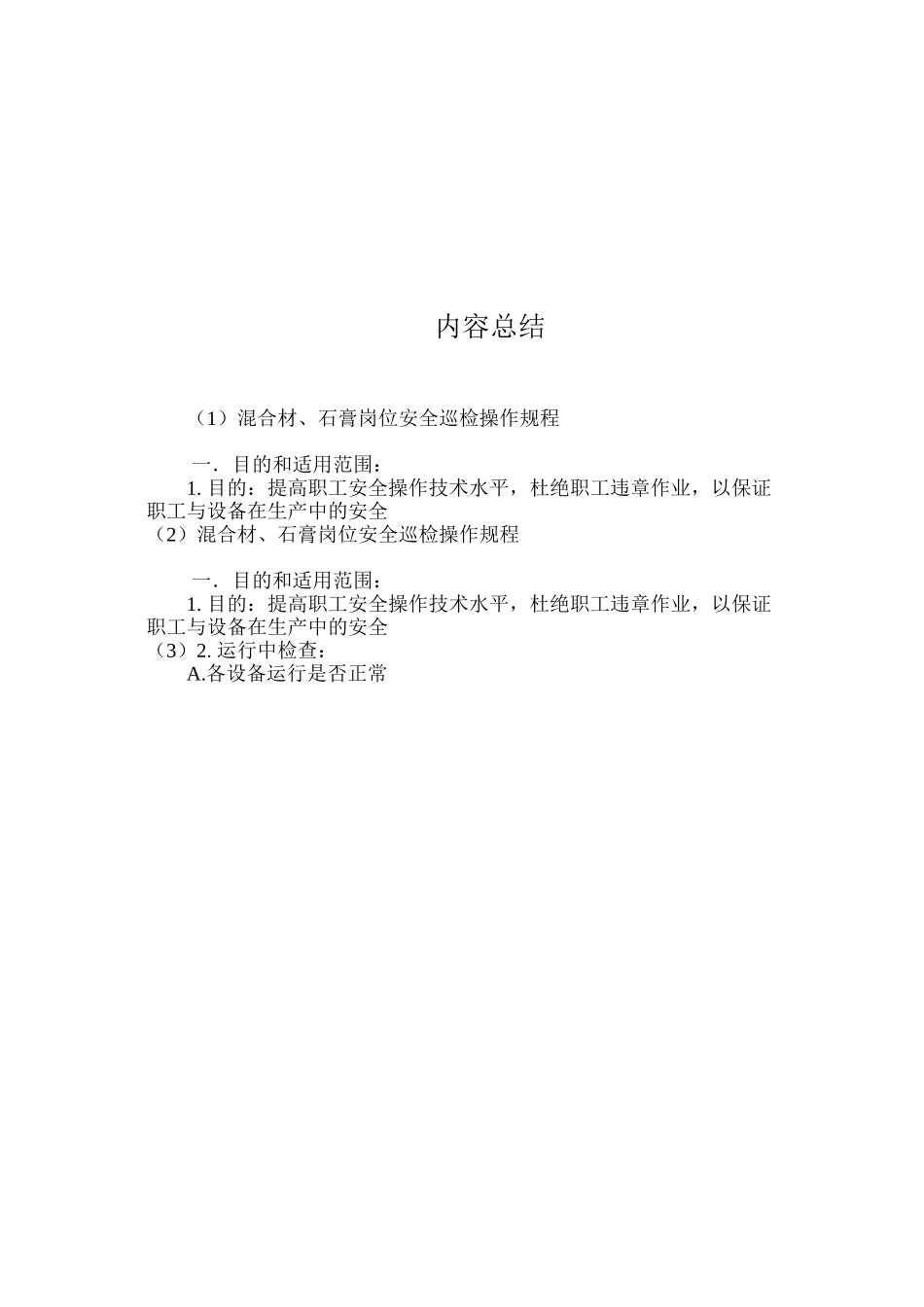 内容总结

（1）混合材、石膏岗位安全巡检操作规程

一．目的和适用范围：
1. 目的：提高职工安全操作技术水平，杜绝职工违章作业，以保证职工与设备在生产中的安全
（2）混合材、石膏岗位安全巡检操作规程

一．目的和适用范围：
1. 目的：提高职工安全操作技术水平，杜绝职工违章作业，以保证职工与设备在生产中的安全
（3）2. 运行中检查：
A.各设备运行是否正常